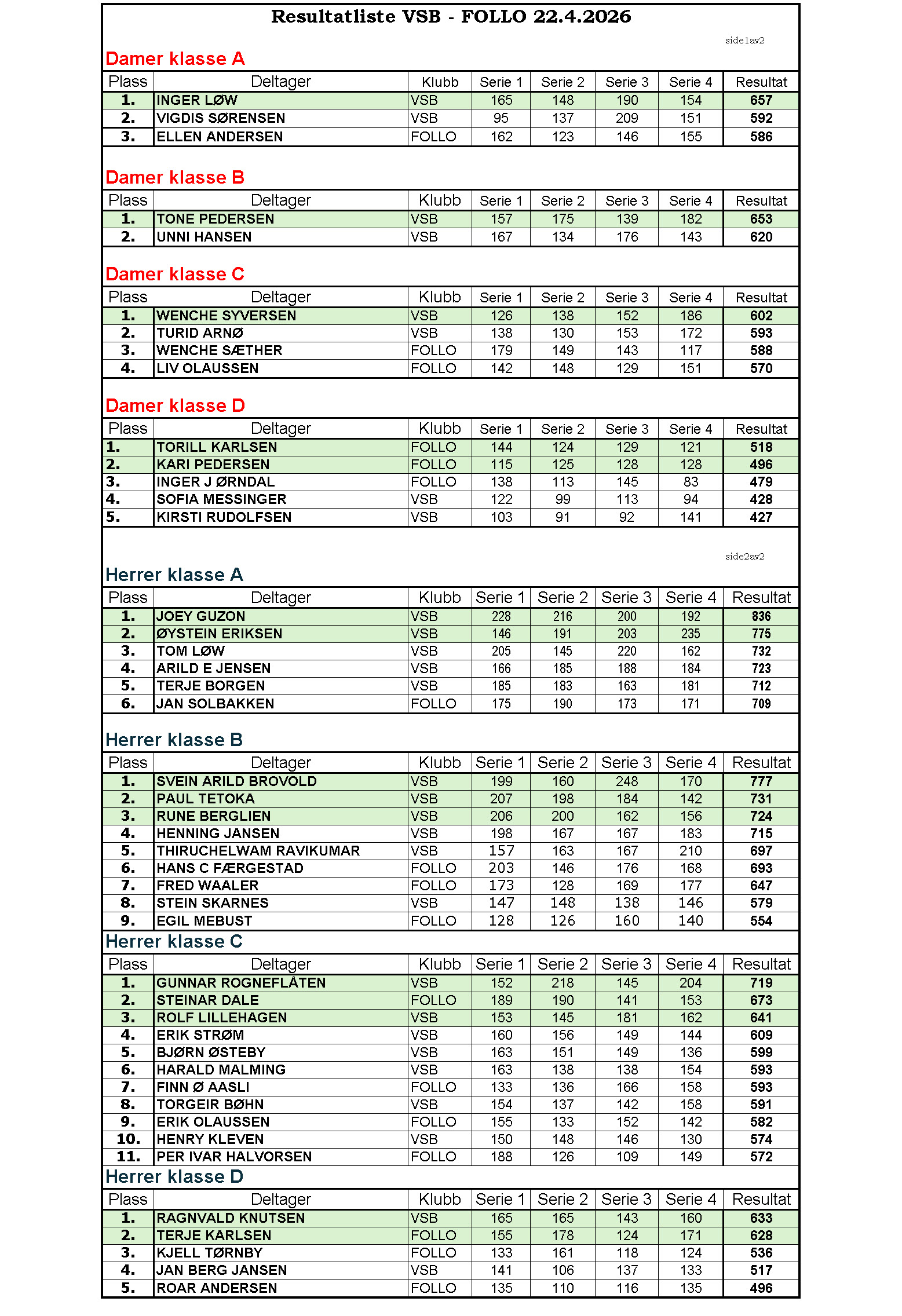 Resultatliste VSB - FOLLO 22.4.2026

side1av2

Damer klasse A

| Plass | Deltager | Klubb | Serie 1 | Serie 2 | Serie 3 | Serie 4 | Resultat |
|---|---|---|---|---|---|---|---|
| 1. | INGER LØW | VSB | 165 | 148 | 190 | 154 | 657 |
| 2. | VIGDIS SØRENSEN | VSB | 95 | 137 | 209 | 151 | 592 |
| 3. | ELLEN ANDERSEN | FOLLO | 162 | 123 | 146 | 155 | 586 |

Damer klasse B

| Plass | Deltager | Klubb | Serie 1 | Serie 2 | Serie 3 | Serie 4 | Resultat |
|---|---|---|---|---|---|---|---|
| 1. | TONE PEDERSEN | VSB | 157 | 175 | 139 | 182 | 653 |
| 2. | UNNI HANSEN | VSB | 167 | 134 | 176 | 143 | 620 |

Damer klasse C

| Plass | Deltager | Klubb | Serie 1 | Serie 2 | Serie 3 | Serie 4 | Resultat |
|---|---|---|---|---|---|---|---|
| 1. | WENCHE SYVERSEN | VSB | 126 | 138 | 152 | 186 | 602 |
| 2. | TURID ARNØ | VSB | 138 | 130 | 153 | 172 | 593 |
| 3. | WENCHE SÆTHER | FOLLO | 179 | 149 | 143 | 117 | 588 |
| 4. | LIV OLAUSSEN | FOLLO | 142 | 148 | 129 | 151 | 570 |

Damer klasse D

| Plass | Deltager | Klubb | Serie 1 | Serie 2 | Serie 3 | Serie 4 | Resultat |
|---|---|---|---|---|---|---|---|
| 1. | TORILL KARLSEN | FOLLO | 144 | 124 | 129 | 121 | 518 |
| 2. | KARI PEDERSEN | FOLLO | 115 | 125 | 128 | 128 | 496 |
| 3. | INGER J ØRNDAL | FOLLO | 138 | 113 | 145 | 83 | 479 |
| 4. | SOFIA MESSINGER | VSB | 122 | 99 | 113 | 94 | 428 |
| 5. | KIRSTI RUDOLFSEN | VSB | 103 | 91 | 92 | 141 | 427 |

side2av2

Herrer klasse A

| Plass | Deltager | Klubb | Serie 1 | Serie 2 | Serie 3 | Serie 4 | Resultat |
|---|---|---|---|---|---|---|---|
| 1. | JOEY GUZON | VSB | 228 | 216 | 200 | 192 | 836 |
| 2. | ØYSTEIN ERIKSEN | VSB | 146 | 191 | 203 | 235 | 775 |
| 3. | TOM LØW | VSB | 205 | 145 | 220 | 162 | 732 |
| 4. | ARILD E JENSEN | VSB | 166 | 185 | 188 | 184 | 723 |
| 5. | TERJE BORGEN | VSB | 185 | 183 | 163 | 181 | 712 |
| 6. | JAN SOLBAKKEN | FOLLO | 175 | 190 | 173 | 171 | 709 |

Herrer klasse B

| Plass | Deltager | Klubb | Serie 1 | Serie 2 | Serie 3 | Serie 4 | Resultat |
|---|---|---|---|---|---|---|---|
| 1. | SVEIN ARILD BROVOLD | VSB | 199 | 160 | 248 | 170 | 777 |
| 2. | PAUL TETOKA | VSB | 207 | 198 | 184 | 142 | 731 |
| 3. | RUNE BERGLIEN | VSB | 206 | 200 | 162 | 156 | 724 |
| 4. | HENNING JANSEN | VSB | 198 | 167 | 167 | 183 | 715 |
| 5. | THIRUCHELWAM RAVIKUMAR | VSB | 157 | 163 | 167 | 210 | 697 |
| 6. | HANS C FÆRGESTAD | FOLLO | 203 | 146 | 176 | 168 | 693 |
| 7. | FRED WAALER | FOLLO | 173 | 128 | 169 | 177 | 647 |
| 8. | STEIN SKARNES | VSB | 147 | 148 | 138 | 146 | 579 |
| 9. | EGIL MEBUST | FOLLO | 128 | 126 | 160 | 140 | 554 |

Herrer klasse C

| Plass | Deltager | Klubb | Serie 1 | Serie 2 | Serie 3 | Serie 4 | Resultat |
|---|---|---|---|---|---|---|---|
| 1. | GUNNAR ROGNEFLÅTEN | VSB | 152 | 218 | 145 | 204 | 719 |
| 2. | STEINAR DALE | FOLLO | 189 | 190 | 141 | 153 | 673 |
| 3. | ROLF LILLEHAGEN | VSB | 153 | 145 | 181 | 162 | 641 |
| 4. | ERIK STRØM | VSB | 160 | 156 | 149 | 144 | 609 |
| 5. | BJØRN ØSTEBY | VSB | 163 | 151 | 149 | 136 | 599 |
| 6. | HARALD MALMING | VSB | 163 | 138 | 138 | 154 | 593 |
| 7. | FINN Ø AASLI | FOLLO | 133 | 136 | 166 | 158 | 593 |
| 8. | TORGEIR BØHN | VSB | 154 | 137 | 142 | 158 | 591 |
| 9. | ERIK OLAUSSEN | FOLLO | 155 | 133 | 152 | 142 | 582 |
| 10. | HENRY KLEVEN | VSB | 150 | 148 | 146 | 130 | 574 |
| 11. | PER IVAR HALVORSEN | FOLLO | 188 | 126 | 109 | 149 | 572 |

Herrer klasse D

| Plass | Deltager | Klubb | Serie 1 | Serie 2 | Serie 3 | Serie 4 | Resultat |
|---|---|---|---|---|---|---|---|
| 1. | RAGNVALD KNUTSEN | VSB | 165 | 165 | 143 | 160 | 633 |
| 2. | TERJE KARLSEN | FOLLO | 155 | 178 | 124 | 171 | 628 |
| 3. | KJELL TØRNBY | FOLLO | 133 | 161 | 118 | 124 | 536 |
| 4. | JAN BERG JANSEN | VSB | 141 | 106 | 137 | 133 | 517 |
| 5. | ROAR ANDERSEN | FOLLO | 135 | 110 | 116 | 135 | 496 |